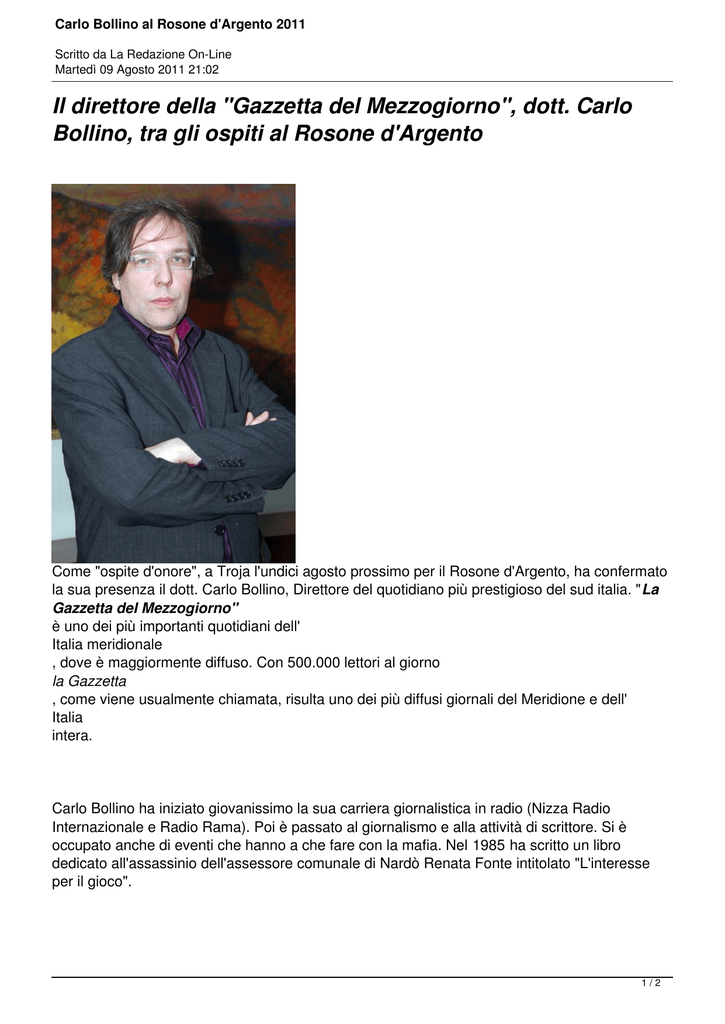 Carlo Bollino al Rosone d'Argento 2011

Scritto da La Redazione On-Line
Martedì 09 Agosto 2011 21:02

Il direttore della "Gazzetta del Mezzogiorno", dott. Carlo Bollino, tra gli ospiti al Rosone d'Argento

Come "ospite d'onore", a Troja l'undici agosto prossimo per il Rosone d'Argento, ha confermato la sua presenza il dott. Carlo Bollino, Direttore del quotidiano più prestigioso del sud italia. "La Gazzetta del Mezzogiorno" è uno dei più importanti quotidiani dell' Italia meridionale , dove è maggiormente diffuso. Con 500.000 lettori al giorno la Gazzetta , come viene usualmente chiamata, risulta uno dei più diffusi giornali del Meridione e dell' Italia intera.

Carlo Bollino ha iniziato giovanissimo la sua carriera giornalistica in radio (Nizza Radio Internazionale e Radio Rama). Poi è passato al giornalismo e alla attività di scrittore. Si è occupato anche di eventi che hanno a che fare con la mafia. Nel 1985 ha scritto un libro dedicato all'assassinio dell'assessore comunale di Nardò Renata Fonte intitolato "L'interesse per il gioco".

1 / 2